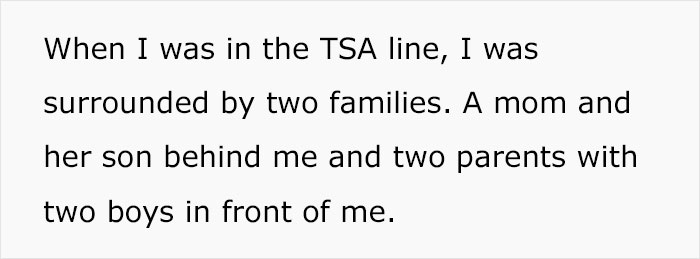 When I was in the TSA line, I was surrounded by two families. A mom and her son behind me and two parents with two boys in front of me.